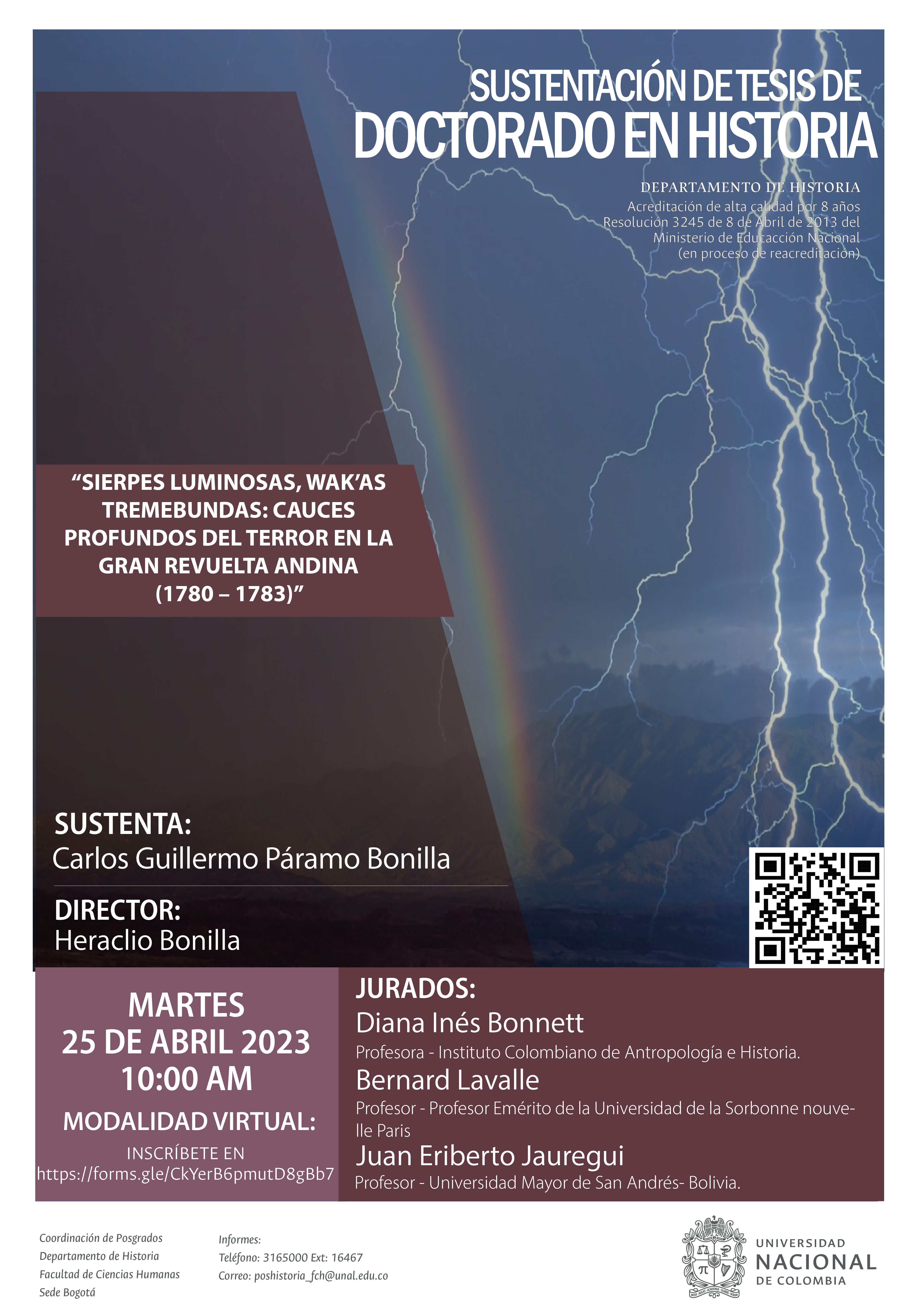 SUSTENTACIÓN DE TESIS DE
DOCTORADO EN HISTORIA

DEPARTAMENTO DE HISTORIA
Acreditación de alta calidad por 8 años
Resolución 3245 de 8 de Abril de 2013 del
Ministerio de Educacción Nacional
(en proceso de reacreditación)

“SIERPES LUMINOSAS, WAK’AS TREMEBUNDAS: CAUCES PROFUNDOS DEL TERROR EN LA GRAN REVUELTA ANDINA (1780 – 1783)”

SUSTENTA:
Carlos Guillermo Páramo Bonilla

DIRECTOR:
Heraclio Bonilla

MARTES
25 DE ABRIL 2023
10:00 AM
MODALIDAD VIRTUAL:
INSCRÍBETE EN
https://forms.gle/CkYerB6pmutD8gBb7

JURADOS:
Diana Inés Bonnett
Profesora - Instituto Colombiano de Antropología e Historia.
Bernard Lavalle
Profesor - Profesor Emérito de la Universidad de la Sorbonne nouvelle Paris
Juan Eriberto Jauregui
Profesor - Universidad Mayor de San Andrés- Bolivia.

Coordinación de Posgrados
Departamento de Historia
Facultad de Ciencias Humanas
Sede Bogotá

Informes:
Teléfono: 3165000 Ext: 16467
Correo: poshistoria_fch@unal.edu.co

UNIVERSIDAD
NACIONAL
DE COLOMBIA